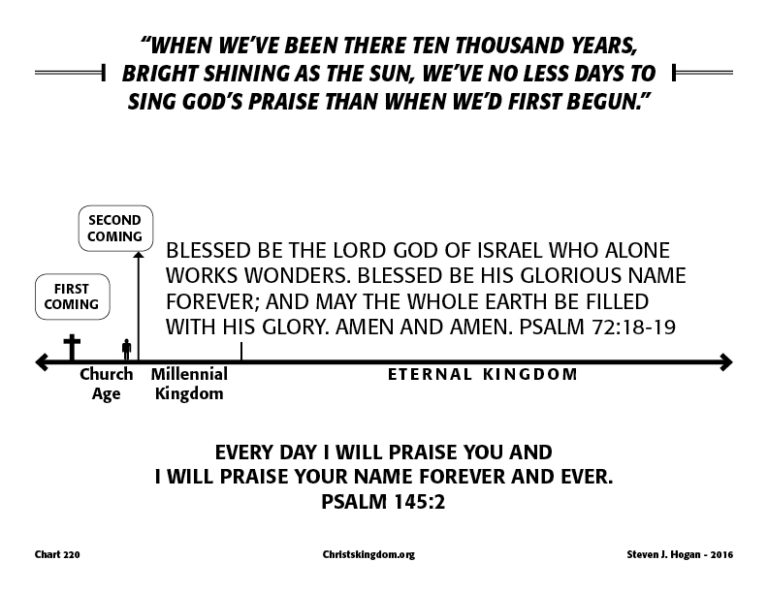 "WHEN WE'VE BEEN THERE TEN THOUSAND YEARS, BRIGHT SHINING AS THE SUN, WE'VE NO LESS DAYS TO SING GOD'S PRAISE THAN WHEN WE'D FIRST BEGUN."

SECOND COMING

FIRST COMING

BLESSED BE THE LORD GOD OF ISRAEL WHO ALONE WORKS WONDERS. BLESSED BE HIS GLORIOUS NAME FOREVER; AND MAY THE WHOLE EARTH BE FILLED WITH HIS GLORY. AMEN AND AMEN. PSALM 72:18-19

Church Age

Millennial Kingdom

ETERNAL KINGDOM

EVERY DAY I WILL PRAISE YOU AND I WILL PRAISE YOUR NAME FOREVER AND EVER. PSALM 145:2

Chart 220

Christskingdom.org

Steven J. Hogan - 2016